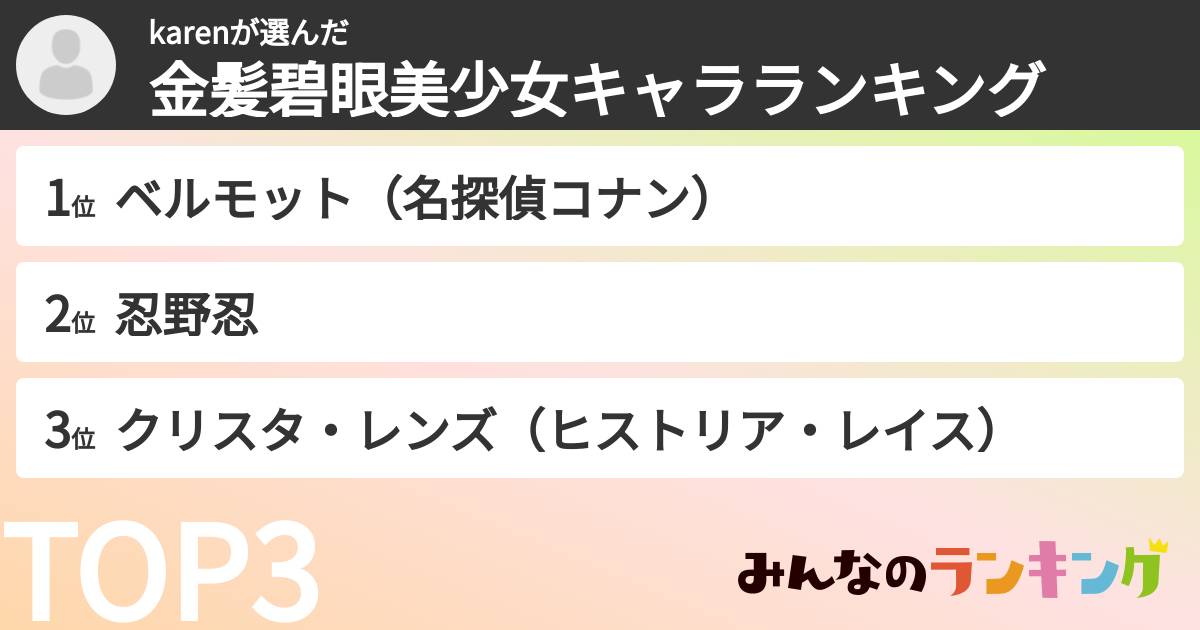 karenが選んだ
金髪碧眼美少女キャラランキング

1位 ベルモット（名探偵コナン）

2位 忍野忍

3位 クリスタ・レンズ（ヒストリア・レイス）

TOP3

みんなのランキング